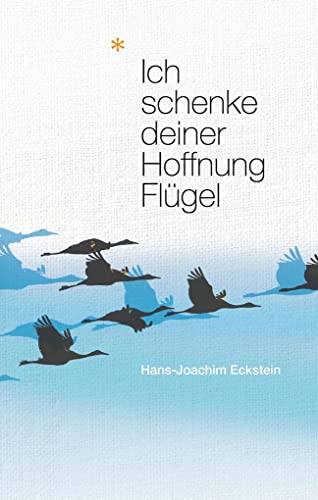 *

Ich schenke deiner Hoffnung Flügel

Hans-Joachim Eckstein